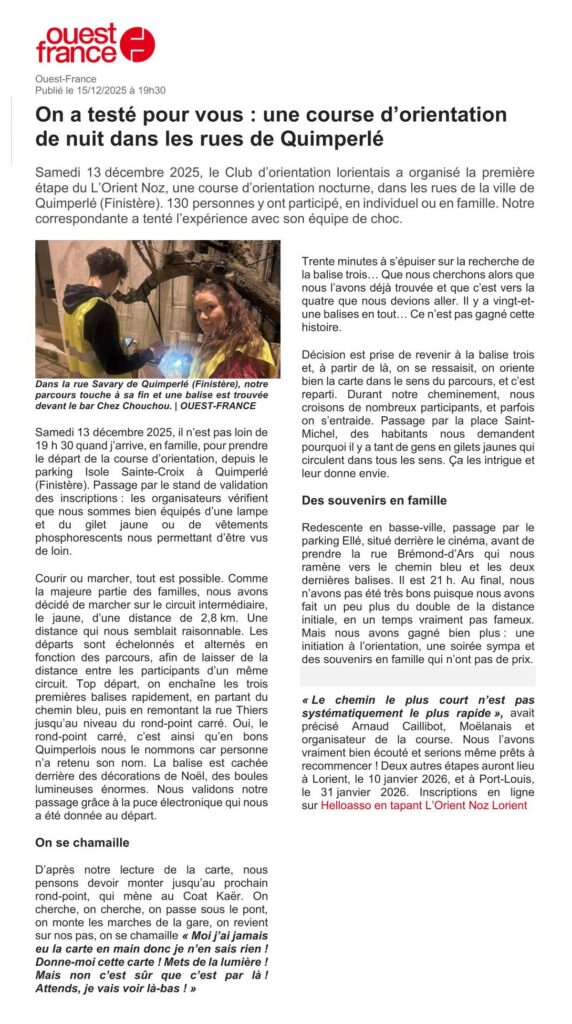 ouest france

Ouest-France
Publié le 15/12/2025 à 19h30

On a testé pour vous : une course d'orientation de nuit dans les rues de Quimperlé

Samedi 13 décembre 2025, le Club d'orientation lorientais a organisé la première étape du L'Orient Noz, une course d'orientation nocturne, dans les rues de la ville de Quimperlé (Finistère). 130 personnes y ont participé, en individuel ou en famille. Notre correspondante a tenté l'expérience avec son équipe de choc.

Dans la rue Savary de Quimperlé (Finistère), notre parcours touche à sa fin et une balise est trouvée devant le bar Chez Chouchou. | OUEST-FRANCE

Samedi 13 décembre 2025, il n'est pas loin de 19 h 30 quand j'arrive, en famille, pour prendre le départ de la course d'orientation, depuis le parking Isole Sainte-Croix à Quimperlé (Finistère). Passage par le stand de validation des inscriptions : les organisateurs vérifient que nous sommes bien équipés d'une lampe et du gilet jaune ou de vêtements phosphorescents nous permettant d'être vus de loin.

Courir ou marcher, tout est possible. Comme la majeure partie des familles, nous avons décidé de marcher sur le circuit intermédiaire, le jaune, d'une distance de 2,8 km. Une distance qui nous semblait raisonnable. Les départs sont échelonnés et alternés en fonction des parcours, afin de laisser de la distance entre les participants d'un même circuit. Top départ, on enchaîne les trois premières balises rapidement, en partant du chemin bleu, puis en remontant la rue Thiers jusqu'au niveau du rond-point carré. Oui, le rond-point carré, c'est ainsi qu'en bons Quimperlois nous le nommons car personne n'a retenu son nom. La balise est cachée derrière des décorations de Noël, des boules lumineuses énormes. Nous validons notre passage grâce à la puce électronique qui nous a été donnée au départ.

On se chamaille

D'après notre lecture de la carte, nous pensons devoir monter jusqu'au prochain rond-point, qui mène au Coat Kaër. On cherche, on cherche, on passe sous le pont, on monte les marches de la gare, on revient sur nos pas, on se chamaille « Moi j'ai jamais eu la carte en main donc je n'en sais rien ! Donne-moi cette carte ! Mets de la lumière ! Mais non c'est sûr que c'est par là ! Attends, je vais voir là-bas ! »

Trente minutes à s'épuiser sur la recherche de la balise trois… Que nous cherchons alors que nous l'avons déjà trouvée et que c'est vers la quatre que nous devions aller. Il y a vingt-et-une balises en tout… Ce n'est pas gagné cette histoire.

Décision est prise de revenir à la balise trois et, à partir de là, on se ressaisit, on oriente bien la carte dans le sens du parcours, et c'est reparti. Durant notre cheminement, nous croisons de nombreux participants, et parfois on s'entraide. Passage par la place Saint-Michel, des habitants nous demandent pourquoi il y a tant de gens en gilets jaunes qui circulent dans tous les sens. Ça les intrigue et leur donne envie.

Des souvenirs en famille

Redescente en basse-ville, passage par le parking Ellé, situé derrière le cinéma, avant de prendre la rue Brémond-d'Ars qui nous ramène vers le chemin bleu et les deux dernières balises. Il est 21 h. Au final, nous n'avons pas été très bons puisque nous avons fait un peu plus du double de la distance initiale, en un temps vraiment pas fameux. Mais nous avons gagné bien plus : une initiation à l'orientation, une soirée sympa et des souvenirs en famille qui n'ont pas de prix.

« Le chemin le plus court n'est pas systématiquement le plus rapide », avait précisé Arnaud Caillibot, Moëlanais et organisateur de la course. Nous l'avons vraiment bien écouté et serions même prêts à recommencer ! Deux autres étapes auront lieu à Lorient, le 10 janvier 2026, et à Port-Louis, le 31 janvier 2026. Inscriptions en ligne sur Helloasso en tapant L'Orient Noz Lorient